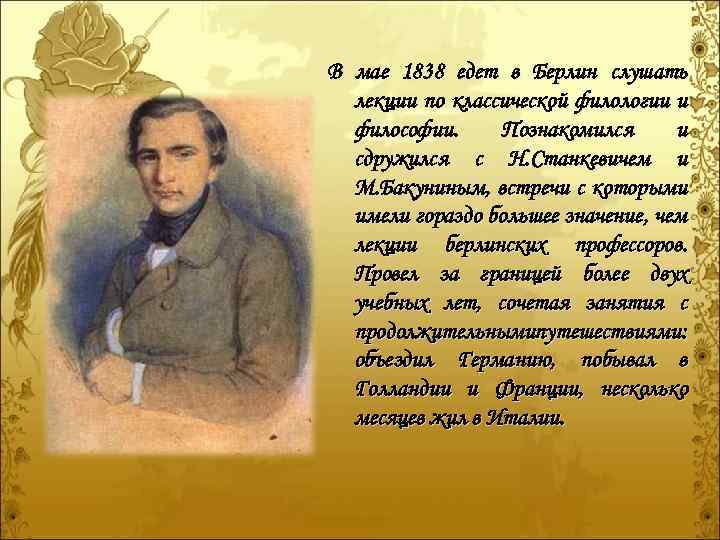 В мае 1838 едет в Берлин слушать лекции по классической филологии и философии. Познакомился и сдружился с Н.Станкевичем и М.Бакуниным, встречи с которыми имели гораздо большее значение, чем лекции берлинских профессоров. Провел за границей более двух учебных лет, сочетая занятия с продолжительнымипутешествиями: объездил Германию, побывал в Голландии и Франции, несколько месяцев жил в Италии.